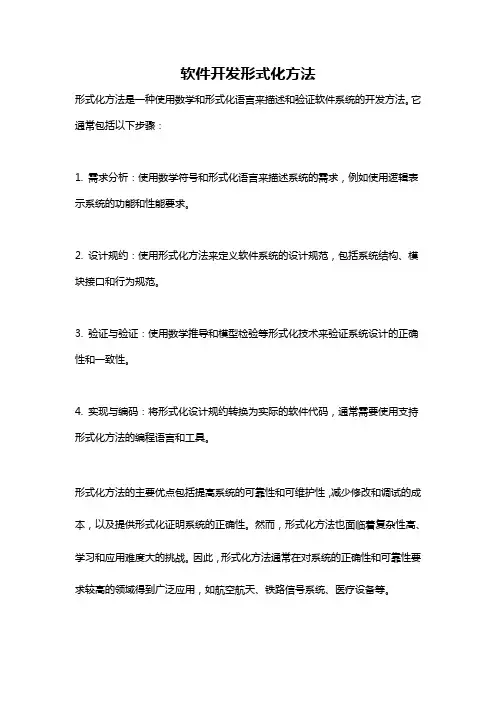 软件开发形式化方法

形式化方法是一种使用数学和形式化语言来描述和验证软件系统的开发方法。它通常包括以下步骤：

1. 需求分析：使用数学符号和形式化语言来描述系统的需求，例如使用逻辑表示系统的功能和性能要求。

2. 设计规约：使用形式化方法来定义软件系统的设计规范，包括系统结构、模块接口和行为规范。

3. 验证与验证：使用数学推导和模型检验等形式化技术来验证系统设计的正确性和一致性。

4. 实现与编码：将形式化设计规约转换为实际的软件代码，通常需要使用支持形式化方法的编程语言和工具。

形式化方法的主要优点包括提高系统的可靠性和可维护性，减少修改和调试的成本，以及提供形式化证明系统的正确性。然而，形式化方法也面临着复杂性高、学习和应用难度大的挑战。因此，形式化方法通常在对系统的正确性和可靠性要求较高的领域得到广泛应用，如航空航天、铁路信号系统、医疗设备等。